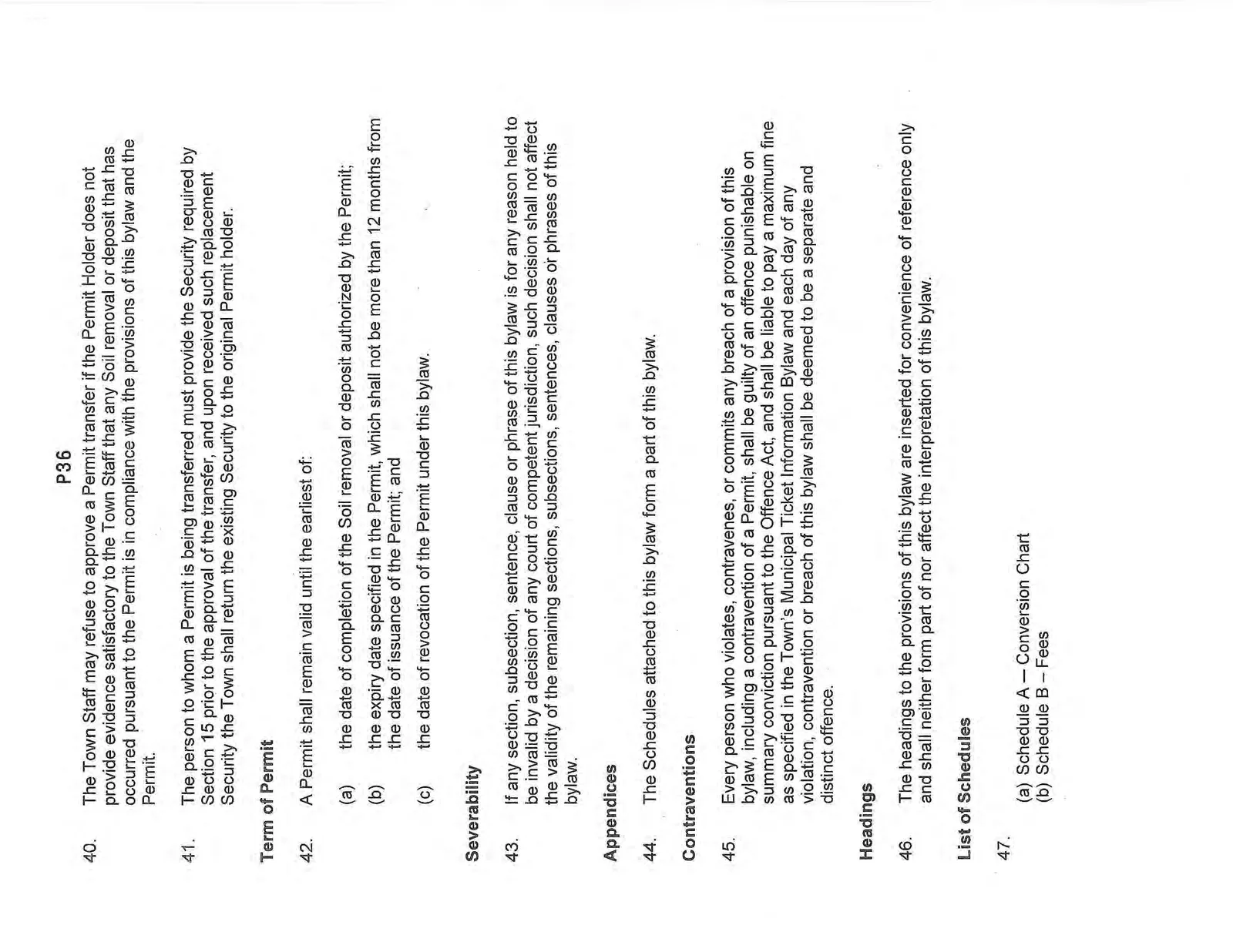 P36

40. The Town Staff may refuse to approve a Permit transfer if the Permit Holder does not provide evidence satisfactory to the Town Staff that any Soil removal or deposit that has occurred pursuant to the Permit is in compliance with the provisions of this bylaw and the Permit.

41. The person to whom a Permit is being transferred must provide the Security required by Section 15 prior to the approval of the transfer, and upon received such replacement Security the Town shall return the existing Security to the original Permit holder.

Term of Permit

42. A Permit shall remain valid until the earliest of:

(a) the date of completion of the Soil removal or deposit authorized by the Permit;

(b) the expiry date specified in the Permit, which shall not be more than 12 months from the date of issuance of the Permit; and

(c) the date of revocation of the Permit under this bylaw.

Severability

43. If any section, subsection, sentence, clause or phrase of this bylaw is for any reason held to be invalid by a decision of any court of competent jurisdiction, such decision shall not affect the validity of the remaining sections, subsections, sentences, clauses or phrases of this bylaw.

Appendices

44. The Schedules attached to this bylaw form a part of this bylaw.

Contraventions

45. Every person who violates, contravenes, or commits any breach of a provision of this bylaw, including a contravention of a Permit, shall be guilty of an offence punishable on summary conviction pursuant to the Offence Act, and shall be liable to pay a maximum fine as specified in the Town's Municipal Ticket Information Bylaw and each day of any violation, contravention or breach of this bylaw shall be deemed to be a separate and distinct offence.

Headings

46. The headings to the provisions of this bylaw are inserted for convenience of reference only and shall neither form part of nor affect the interpretation of this bylaw.

List of Schedules

47. (a) Schedule A – Conversion Chart
(b) Schedule B – Fees